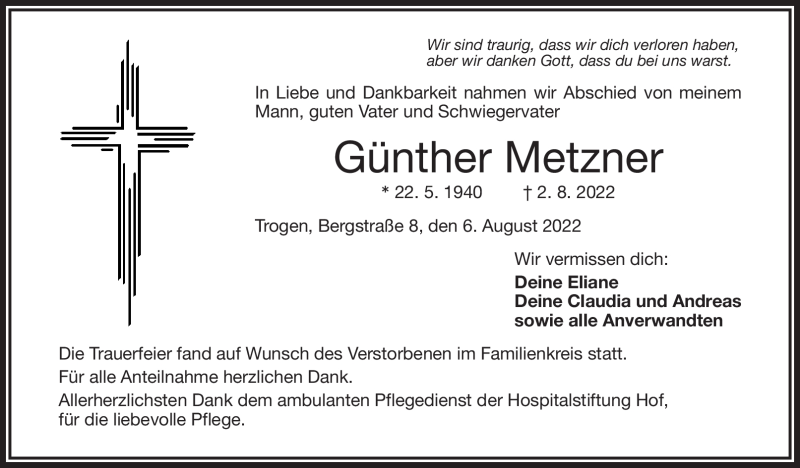 Wir sind traurig, dass wir dich verloren haben, aber wir danken Gott, dass du bei uns warst.

In Liebe und Dankbarkeit nahmen wir Abschied von meinem Mann, guten Vater und Schwiegervater

Günther Metzner

* 22. 5. 1940 † 2. 8. 2022

Trogen, Bergstraße 8, den 6. August 2022

Wir vermissen dich:
Deine Eliane
Deine Claudia und Andreas
sowie alle Anverwandten

Die Trauerfeier fand auf Wunsch des Verstorbenen im Familienkreis statt.

Für alle Anteilnahme herzlichen Dank.

Allerherzlichsten Dank dem ambulanten Pflegedienst der Hospitalstiftung Hof, für die liebevolle Pflege.